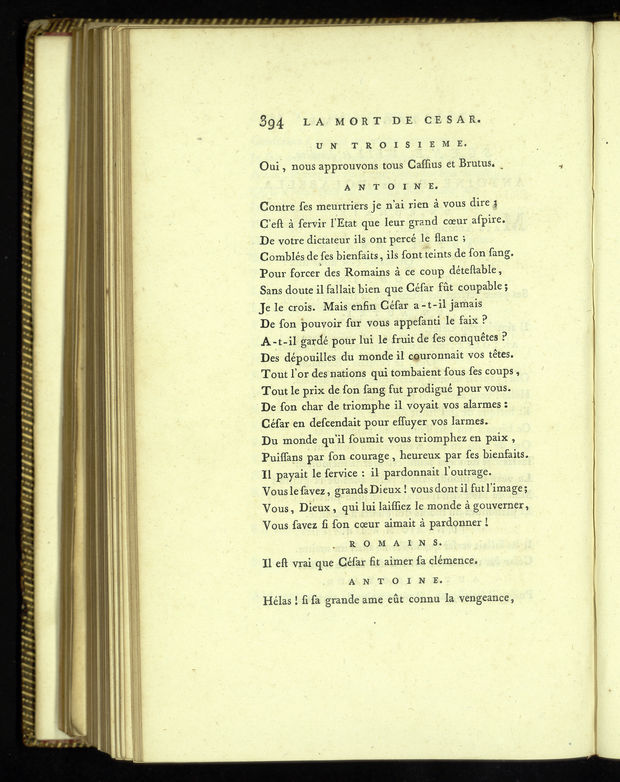 394 LA MORT DE CESAR.

UN TROISIEME.

Oui, nous approuvons tous Caſſius et Brutus.

ANTOINE.

Contre ſes meurtriers je n'ai rien à vous dire ;
C'eſt à ſervir l'Etat que leur grand cœur aſpire.
De votre dictateur ils ont percé le flanc ;
Comblés de ſes bienfaits, ils ſont teints de ſon ſang.
Pour forcer des Romains à ce coup déteſtable,
Sans doute il fallait bien que Céſar fût coupable ;
Je le crois. Mais enfin Céſar a-t-il jamais
De ſon pouvoir ſur vous appeſanti le faix ?
A-t-il gardé pour lui le fruit de ſes conquêtes ?
Des dépouilles du monde il couronnait vos têtes.
Tout l'or des nations qui tombaient ſous ſes coups,
Tout le prix de ſon ſang fut prodigué pour vous.
De ſon char de triomphe il voyait vos alarmes :
Céſar en deſcendait pour eſſuyer vos larmes.
Du monde qu'il ſoumit vous triomphez en paix,
Puiſſans par ſon courage, heureux par ſes bienfaits.
Il payait le ſervice : il pardonnait l'outrage.
Vous le ſavez, grands Dieux ! vous dont il fut l'image ;
Vous, Dieux, qui lui laiſſiez le monde à gouverner,
Vous ſavez ſi ſon cœur aimait à pardonner !

ROMAINS.

Il eſt vrai que Céſar fit aimer ſa clémence.

ANTOINE.

Hélas ! ſi ſa grande ame eût connu la vengeance,